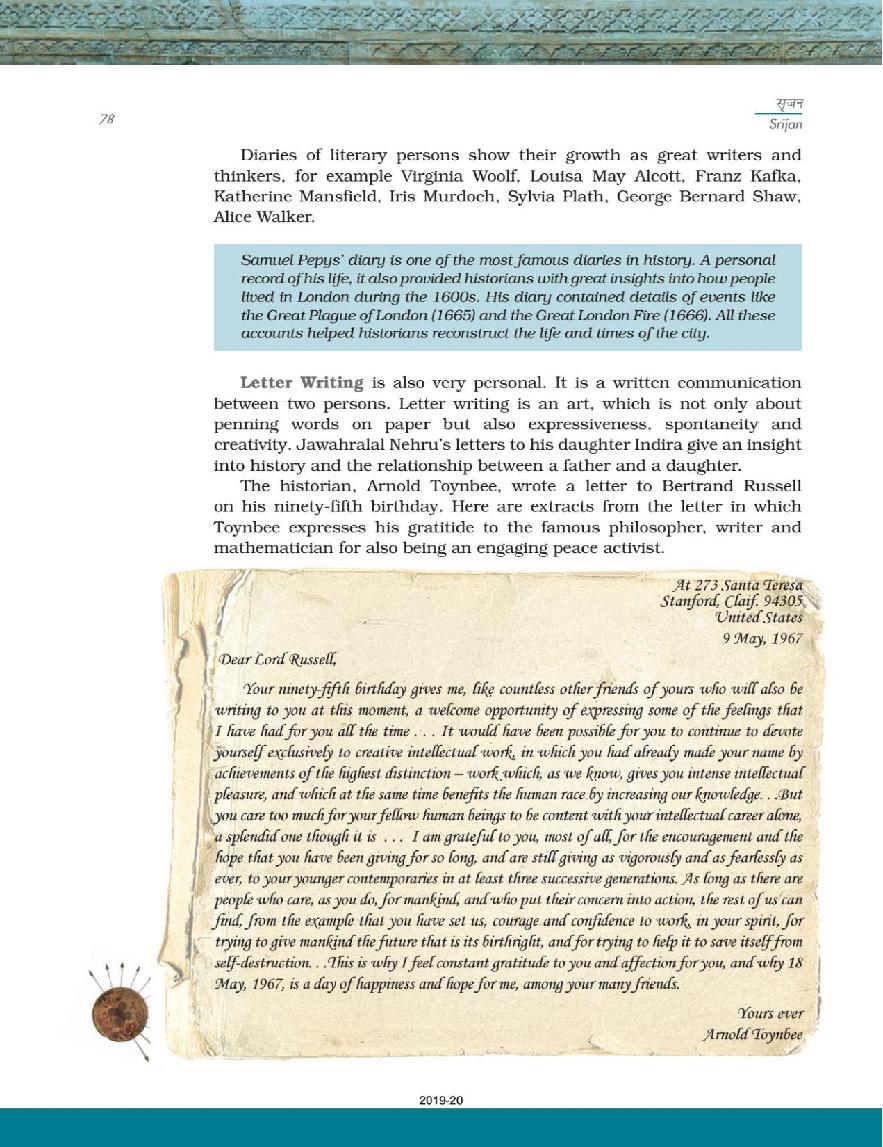 78

सृजन
Srijan

Diaries of literary persons show their growth as great writers and thinkers, for example Virginia Woolf, Louisa May Alcott, Franz Kafka, Katherine Mansfield, Iris Murdoch, Sylvia Plath, George Bernard Shaw, Alice Walker.

Samuel Pepys' diary is one of the most famous diaries in history. A personal record of his life, it also provided historians with great insights into how people lived in London during the 1600s. His diary contained details of events like the Great Plague of London (1665) and the Great London Fire (1666). All these accounts helped historians reconstruct the life and times of the city.

Letter Writing is also very personal. It is a written communication between two persons. Letter writing is an art, which is not only about penning words on paper but also expressiveness, spontaneity and creativity. Jawahralal Nehru's letters to his daughter Indira give an insight into history and the relationship between a father and a daughter.

The historian, Arnold Toynbee, wrote a letter to Bertrand Russell on his ninety-fifth birthday. Here are extracts from the letter in which Toynbee expresses his gratitide to the famous philosopher, writer and mathematician for also being an engaging peace activist.

At 273 Santa Teresa
Stanford, Claif. 94305
United States
9 May, 1967

Dear Lord Russell,

Your ninety-fifth birthday gives me, like countless other friends of yours who will also be writing to you at this moment, a welcome opportunity of expressing some of the feelings that I have had for you all the time . . . It would have been possible for you to continue to devote yourself exclusively to creative intellectual work, in which you had already made your name by achievements of the highest distinction – work which, as we know, gives you intense intellectual pleasure, and which at the same time benefits the human race by increasing our knowledge. . .But you care too much for your fellow human beings to be content with your intellectual career alone, a splendid one though it is . . . I am grateful to you, most of all, for the encouragement and the hope that you have been giving for so long, and are still giving as vigorously and as fearlessly as ever, to your younger contemporaries in at least three successive generations. As long as there are people who care, as you do, for mankind, and who put their concern into action, the rest of us can find, from the example that you have set us, courage and confidence to work, in your spirit, for trying to give mankind the future that is its birthright, and for trying to help it to save itself from self-destruction. . .This is why I feel constant gratitude to you and affection for you, and why 18 May, 1967, is a day of happiness and hope for me, among your many friends.

Yours ever
Arnold Toynbee

2019-20